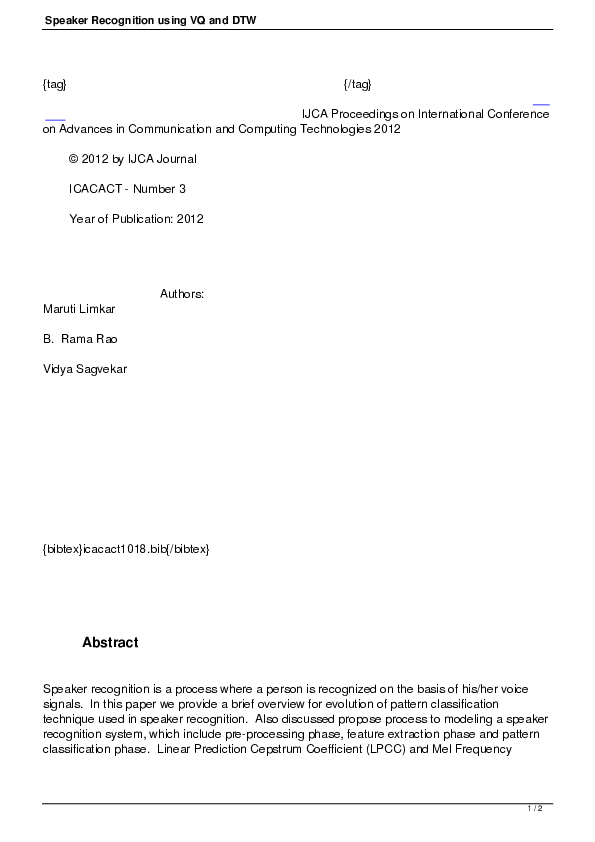 Speaker Recognition using VQ and DTW

{tag} {/tag}

IJCA Proceedings on International Conference on Advances in Communication and Computing Technologies 2012

© 2012 by IJCA Journal

ICACACT - Number 3

Year of Publication: 2012

Authors:

Maruti Limkar

B. Rama Rao

Vidya Sagvekar

{bibtex}icacact1018.bib{/bibtex}

Abstract

Speaker recognition is a process where a person is recognized on the basis of his/her voice signals. In this paper we provide a brief overview for evolution of pattern classification technique used in speaker recognition. Also discussed propose process to modeling a speaker recognition system, which include pre-processing phase, feature extraction phase and pattern classification phase. Linear Prediction Cepstrum Coefficient (LPCC) and Mel Frequency

1 / 2